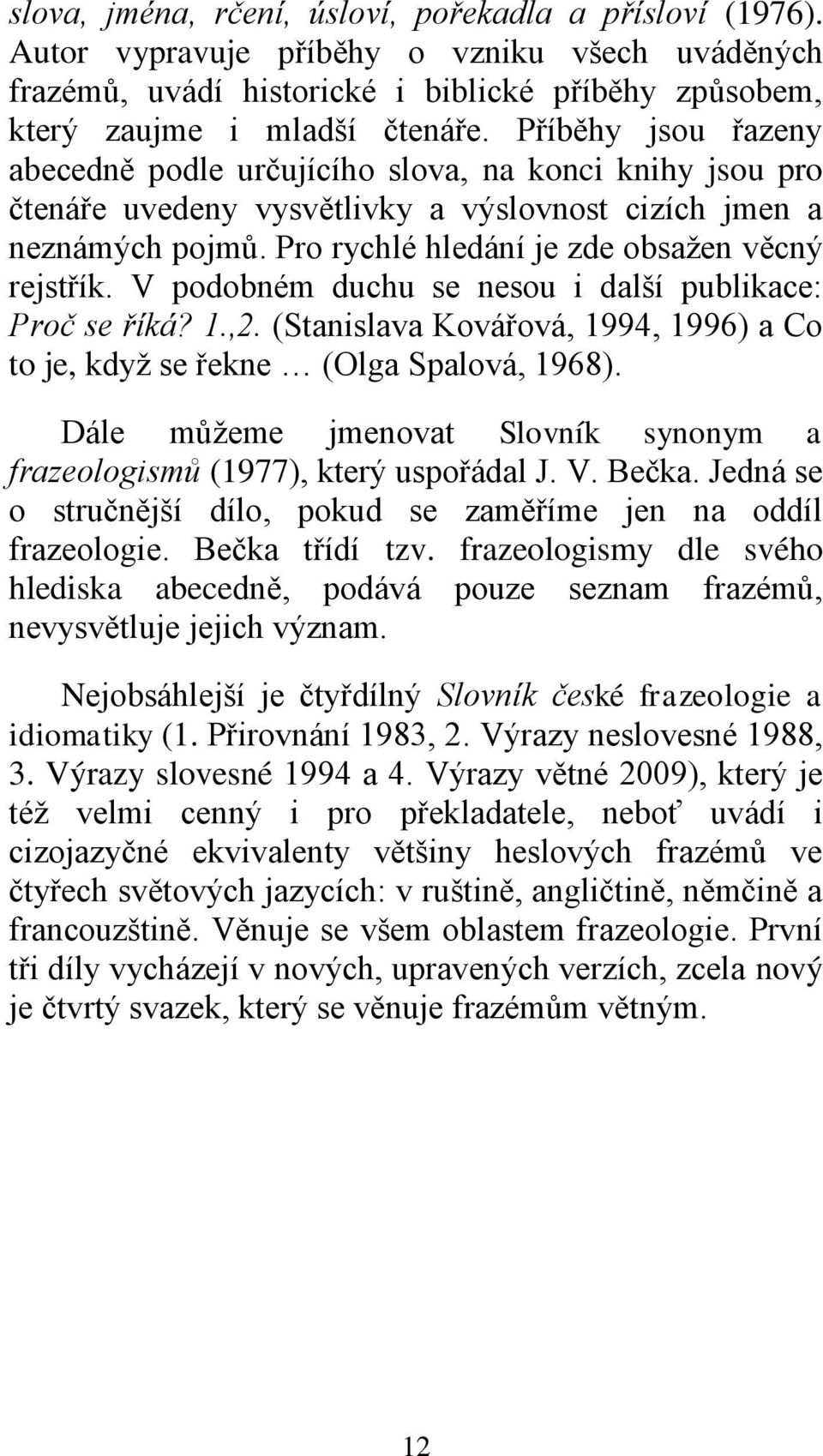 slova, jména, rčení, úsloví, pořekadla a přísloví (1976). Autor vypravuje příběhy o vzniku všech uváděných frazémů, uvádí historické i biblické příběhy způsobem, který zaujme i mladší čtenáře. Příběhy jsou řazeny abecedně podle určujícího slova, na konci knihy jsou pro čtenáře uvedeny vysvětlivky a výslovnost cizích jmen a neznámých pojmů. Pro rychlé hledání je zde obsažen věcný rejstřík. V podobném duchu se nesou i další publikace: Proč se říká? 1.,2. (Stanislava Kovářová, 1994, 1996) a Co to je, když se řekne … (Olga Spalová, 1968).

Dále můžeme jmenovat Slovník synonym a frazeologismů (1977), který uspořádal J. V. Bečka. Jedná se o stručnější dílo, pokud se zaměříme jen na oddíl frazeologie. Bečka třídí tzv. frazeologismy dle svého hlediska abecedně, podává pouze seznam frazémů, nevysvětluje jejich význam.

Nejobsáhlejší je čtyřdílný Slovník české frazeologie a idiomatiky (1. Přirovnání 1983, 2. Výrazy neslovesné 1988, 3. Výrazy slovesné 1994 a 4. Výrazy větné 2009), který je též velmi cenný i pro překladatele, neboť uvádí i cizojazyčné ekvivalenty většiny heslových frazémů ve čtyřech světových jazycích: v ruštině, angličtině, němčině a francouzštině. Věnuje se všem oblastem frazeologie. První tři díly vycházejí v nových, upravených verzích, zcela nový je čtvrtý svazek, který se věnuje frazémům větným.

12